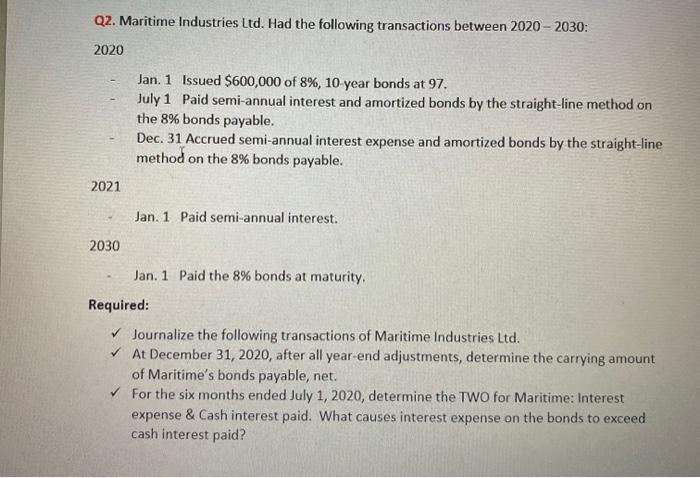 Q2. Maritime Industries Ltd. Had the following transactions between 2020 – 2030:

2020

- Jan. 1 Issued $600,000 of 8%, 10-year bonds at 97.
- July 1 Paid semi-annual interest and amortized bonds by the straight-line method on the 8% bonds payable.
- Dec. 31 Accrued semi-annual interest expense and amortized bonds by the straight-line method on the 8% bonds payable.

2021

- Jan. 1 Paid semi-annual interest.

2030

- Jan. 1 Paid the 8% bonds at maturity.

Required:

✓ Journalize the following transactions of Maritime Industries Ltd.
✓ At December 31, 2020, after all year-end adjustments, determine the carrying amount of Maritime's bonds payable, net.
✓ For the six months ended July 1, 2020, determine the TWO for Maritime: Interest expense & Cash interest paid. What causes interest expense on the bonds to exceed cash interest paid?